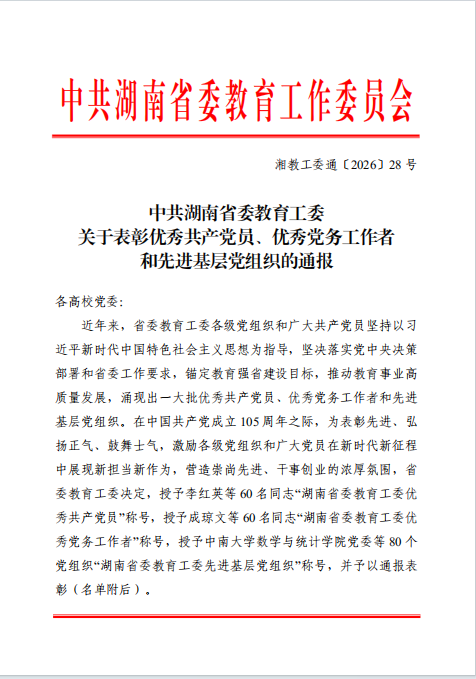 中共湖南省委教育工作委员会

湘教工委通〔2026〕28号

中共湖南省委教育工委
关于表彰优秀共产党员、优秀党务工作者
和先进基层党组织的通报

各高校党委：

近年来，省委教育工委各级党组织和广大共产党员坚持以习近平新时代中国特色社会主义思想为指导，坚决落实党中央决策部署和省委工作要求，锚定教育强省建设目标，推动教育事业高质量发展，涌现出一大批优秀共产党员、优秀党务工作者和先进基层党组织。在中国共产党成立105周年之际，为表彰先进、弘扬正气、鼓舞士气，激励各级党组织和广大党员在新时代新征程中展现新担当新作为，营造崇尚先进、干事创业的浓厚氛围，省委教育工委决定，授予李红英等60名同志“湖南省委教育工委优秀共产党员”称号，授予成琼文等60名同志“湖南省委教育工委优秀党务工作者”称号，授予中南大学数学与统计学院党委等80个党组织“湖南省委教育工委先进基层党组织”称号，并予以通报表彰（名单附后）。